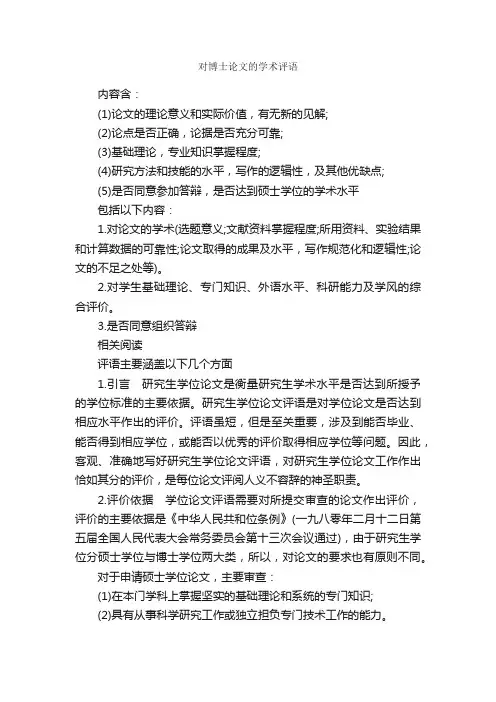 对博士论文的学术评语

内容含：

(1)论文的理论意义和实际价值，有无新的见解;

(2)论点是否正确，论据是否充分可靠;

(3)基础理论，专业知识掌握程度;

(4)研究方法和技能的水平，写作的逻辑性，及其他优缺点;

(5)是否同意参加答辩，是否达到硕士学位的学术水平

包括以下内容：

1.对论文的学术(选题意义;文献资料掌握程度;所用资料、实验结果和计算数据的可靠性;论文取得的成果及水平，写作规范化和逻辑性;论文的不足之处等)。

2.对学生基础理论、专门知识、外语水平、科研能力及学风的综合评价。

3.是否同意组织答辩

相关阅读

评语主要涵盖以下几个方面

1.引言 研究生学位论文是衡量研究生学术水平是否达到所授予的学位标准的主要依据。研究生学位论文评语是对学位论文是否达到相应水平作出的评价。评语虽短，但是至关重要，涉及到能否毕业、能否得到相应学位，或能否以优秀的评价取得相应学位等问题。因此，客观、准确地写好研究生学位论文评语，对研究生学位论文工作作出恰如其分的评价，是每位论文评阅人义不容辞的神圣职责。

2.评价依据 学位论文评语需要对所提交审查的论文作出评价，评价的主要依据是《中华人民共和位条例》(一九八零年二月十二日第五届全国人民代表大会常务委员会第十三次会议通过)，由于研究生学位分硕士学位与博士学位两大类，所以，对论文的要求也有原则不同。

对于申请硕士学位论文，主要审查：

(1)在本门学科上掌握坚实的基础理论和系统的专门知识;

(2)具有从事科学研究工作或独立担负专门技术工作的能力。